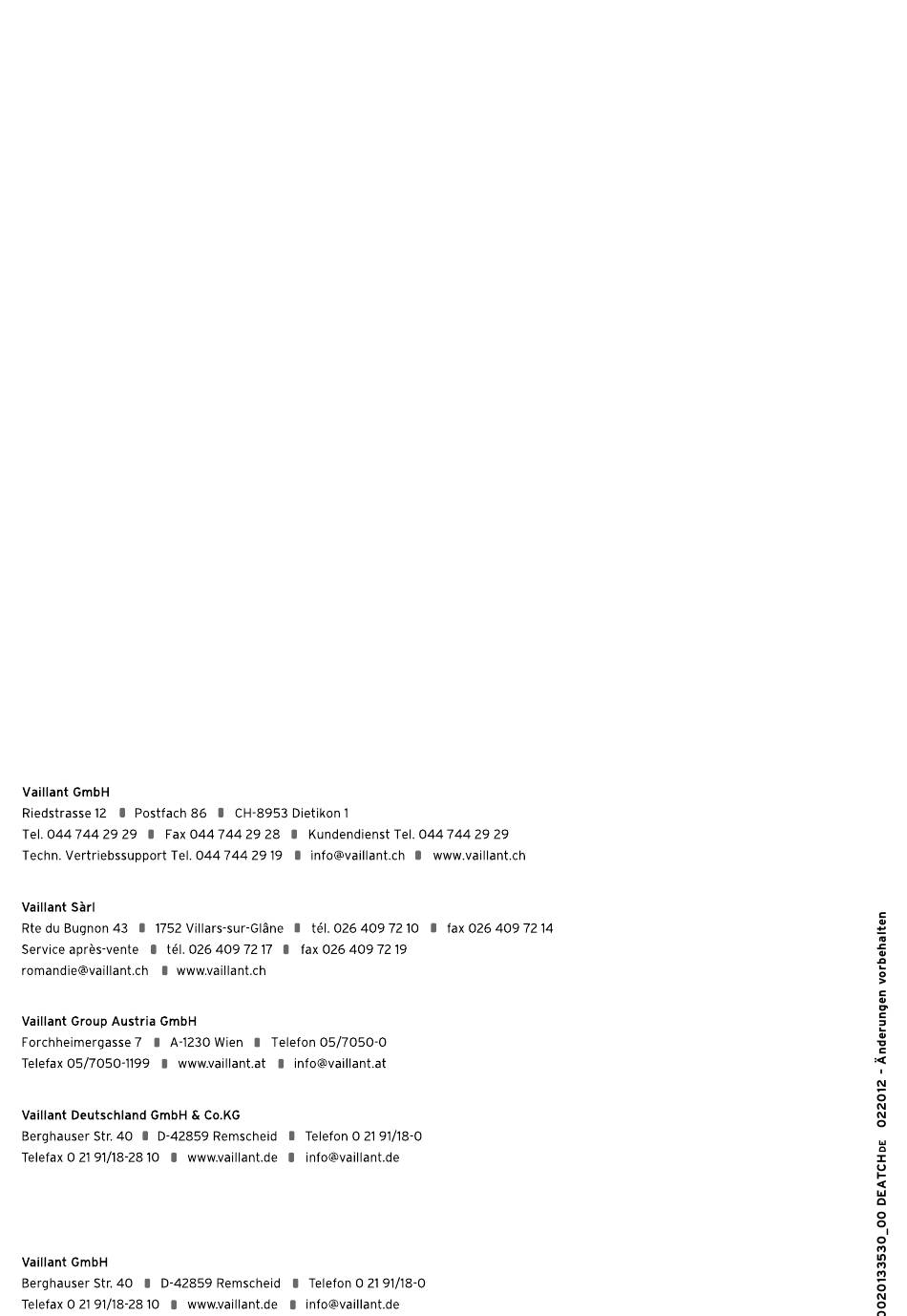 Vaillant GmbH
Riedstrasse 12 ▮ Postfach 86 ▮ CH-8953 Dietikon 1
Tel. 044 744 29 29 ▮ Fax 044 744 29 28 ▮ Kundendienst Tel. 044 744 29 29
Techn. Vertriebssupport Tel. 044 744 29 19 ▮ info@vaillant.ch ▮ www.vaillant.ch

Vaillant Sàrl
Rte du Bugnon 43 ▮ 1752 Villars-sur-Glâne ▮ tél. 026 409 72 10 ▮ fax 026 409 72 14
Service après-vente ▮ tél. 026 409 72 17 ▮ fax 026 409 72 19
romandie@vaillant.ch ▮ www.vaillant.ch

Vaillant Group Austria GmbH
Forchheimergasse 7 ▮ A-1230 Wien ▮ Telefon 05/7050-0
Telefax 05/7050-1199 ▮ www.vaillant.at ▮ info@vaillant.at

Vaillant Deutschland GmbH & Co.KG
Berghauser Str. 40 ▮ D-42859 Remscheid ▮ Telefon 0 21 91/18-0
Telefax 0 21 91/18-28 10 ▮ www.vaillant.de ▮ info@vaillant.de

Vaillant GmbH
Berghauser Str. 40 ▮ D-42859 Remscheid ▮ Telefon 0 21 91/18-0
Telefax 0 21 91/18-28 10 ▮ www.vaillant.de ▮ info@vaillant.de

0020133530_00 DEATCHDE 022012 – Änderungen vorbehalten